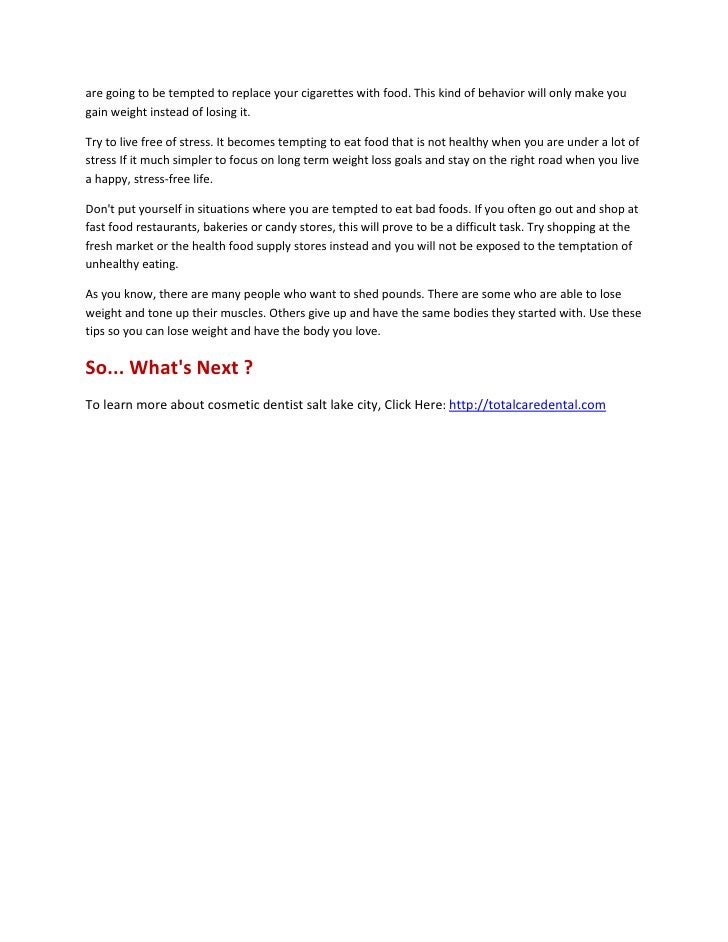 are going to be tempted to replace your cigarettes with food. This kind of behavior will only make you gain weight instead of losing it.

Try to live free of stress. It becomes tempting to eat food that is not healthy when you are under a lot of stress If it much simpler to focus on long term weight loss goals and stay on the right road when you live a happy, stress-free life.

Don't put yourself in situations where you are tempted to eat bad foods. If you often go out and shop at fast food restaurants, bakeries or candy stores, this will prove to be a difficult task. Try shopping at the fresh market or the health food supply stores instead and you will not be exposed to the temptation of unhealthy eating.

As you know, there are many people who want to shed pounds. There are some who are able to lose weight and tone up their muscles. Others give up and have the same bodies they started with. Use these tips so you can lose weight and have the body you love.

So... What's Next ?

To learn more about cosmetic dentist salt lake city, Click Here: http://totalcaredental.com